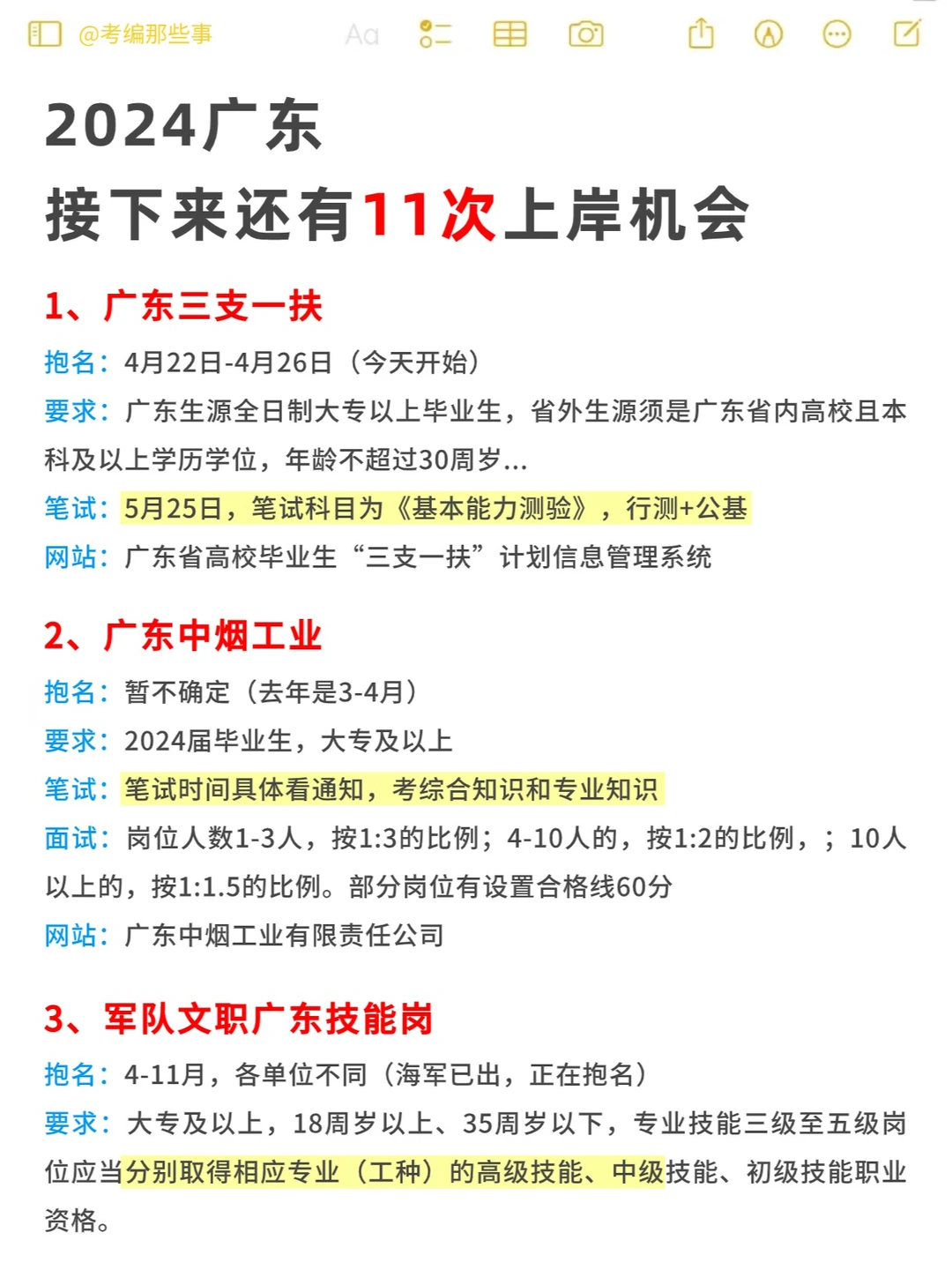 @考编那些事 Aa

2024广东
接下来还有11次上岸机会

1、广东三支一扶
抱名：4月22日-4月26日（今天开始）
要求：广东生源全日制大专以上毕业生，省外生源须是广东省内高校且本科及以上学历学位，年龄不超过30周岁...
笔试：5月25日，笔试科目为《基本能力测验》，行测+公基
网站：广东省高校毕业生“三支一扶”计划信息管理系统

2、广东中烟工业
抱名：暂不确定（去年是3-4月）
要求：2024届毕业生，大专及以上
笔试：笔试时间具体看通知，考综合知识和专业知识
面试：岗位人数1-3人，按1:3的比例；4-10人的，按1:2的比例，；10人以上的，按1:1.5的比例。部分岗位有设置合格线60分
网站：广东中烟工业有限责任公司

3、军队文职广东技能岗
抱名：4-11月，各单位不同（海军已出，正在抱名）
要求：大专及以上，18周岁以上、35周岁以下，专业技能三级至五级岗位应当分别取得相应专业（工种）的高级技能、中级技能、初级技能职业资格。